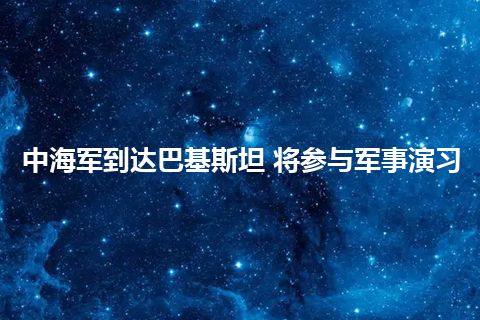 中海军到达巴基斯坦 将参与军事演习